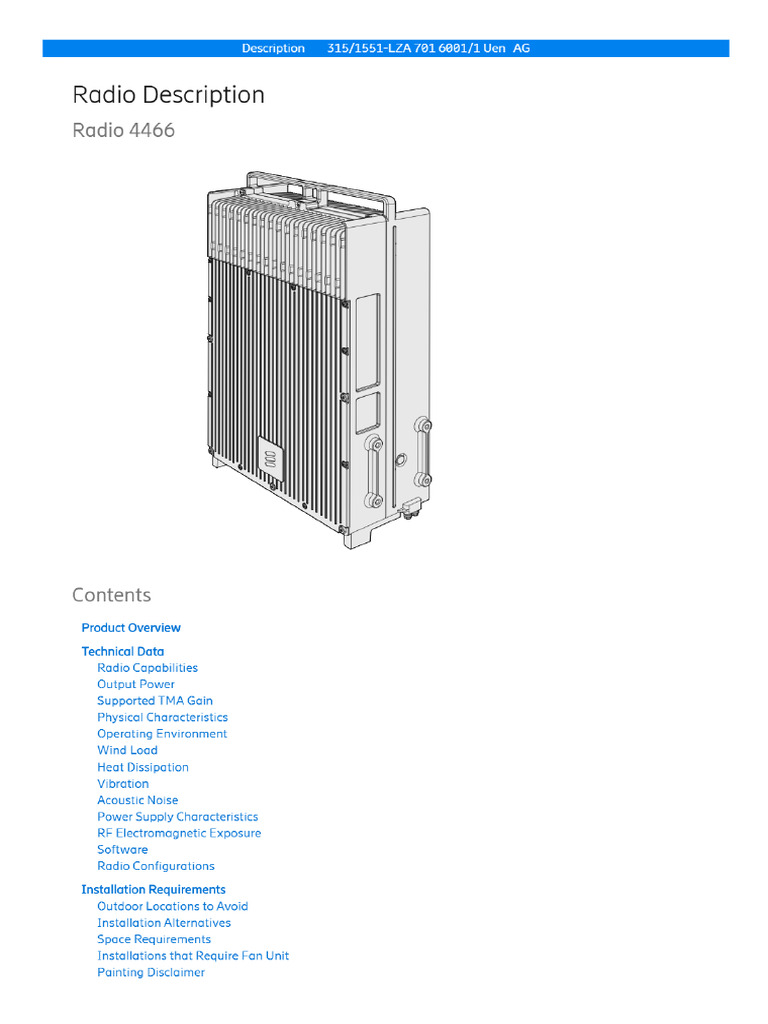 Description 315/1551-LZA 701 6001/1 Uen AG

Radio Description

Radio 4466

Contents

Product Overview

Technical Data
Radio Capabilities
Output Power
Supported TMA Gain
Physical Characteristics
Operating Environment
Wind Load
Heat Dissipation
Vibration
Acoustic Noise
Power Supply Characteristics
RF Electromagnetic Exposure
Software
Radio Configurations

Installation Requirements
Outdoor Locations to Avoid
Installation Alternatives
Space Requirements
Installations that Require Fan Unit
Painting Disclaimer